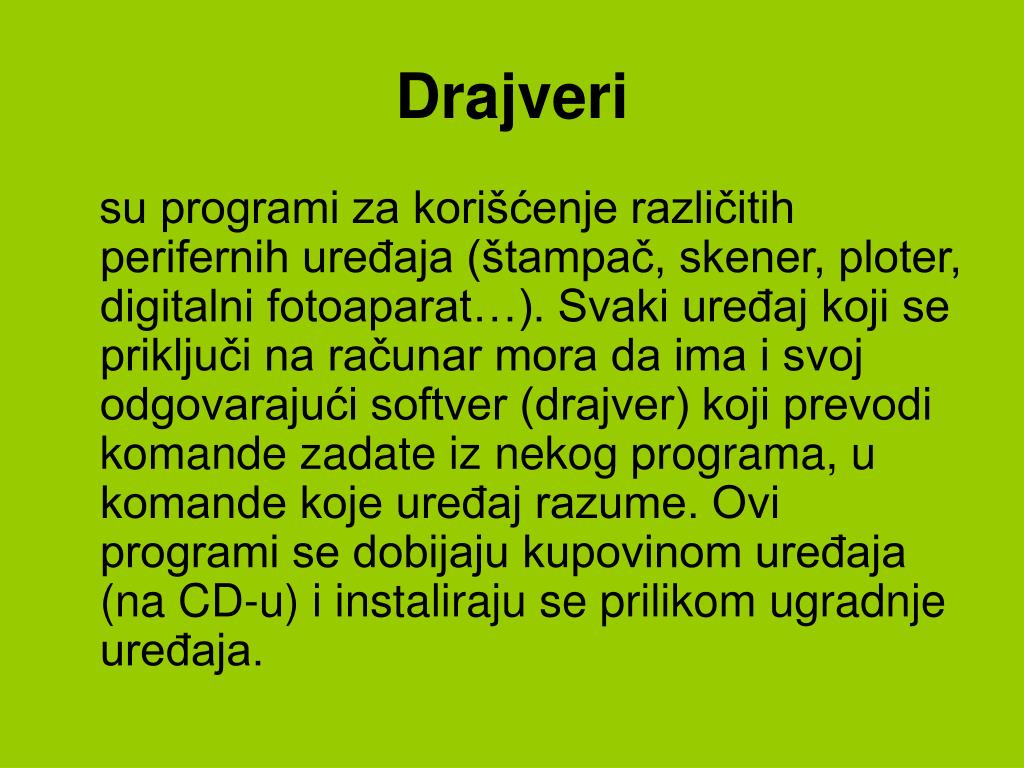 Drajveri

su programi za korišćenje različitih perifernih uređaja (štampač, skener, ploter, digitalni fotoaparat…). Svaki uređaj koji se priključi na računar mora da ima i svoj odgovarajući softver (drajver) koji prevodi komande zadate iz nekog programa, u komande koje uređaj razume. Ovi programi se dobijaju kupovinom uređaja (na CD-u) i instaliraju se prilikom ugradnje uređaja.